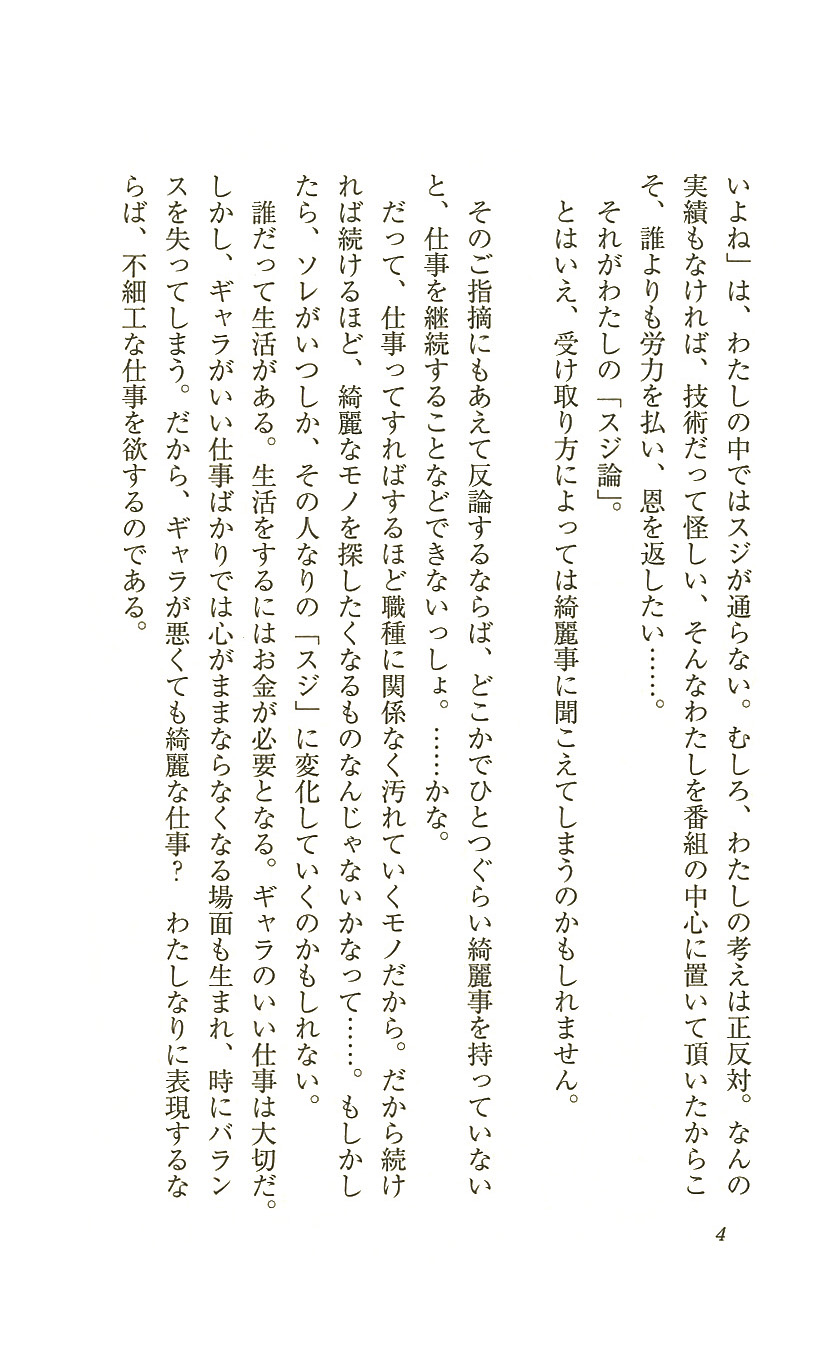 いよね」は、わたしの中ではスジが通らない。むしろ、わたしの考えは正反対。なんの実績もなければ、技術だって怪しい、そんなわたしを番組の中心に置いて頂いたからこそ、誰よりも労力を払い、恩を返したい……。

それがわたしの「スジ論」。

とはいえ、受け取り方によっては綺麗事に聞こえてしまうのかもしれません。

そのご指摘にもあえて反論するならば、どこかでひとつぐらい綺麗事を持っていないと、仕事を継続することなどできないっしょ。……かな。

だって、仕事ってすればするほど職種に関係なく汚れていくモノだから。だから続ければ続けるほど、綺麗なモノを探したくなるものなんじゃないかなって……。もしかしたら、ソレがいつしか、その人なりの「スジ」に変化していくのかもしれない。

誰だって生活がある。生活をするにはお金が必要となる。ギャラのいい仕事は大切だ。しかし、ギャラがいい仕事ばかりでは心がままならなくなる場面も生まれ、時にバランスを失ってしまう。だから、ギャラが悪くても綺麗な仕事？　わたしなりに表現するならば、不細工な仕事を欲するのである。

4